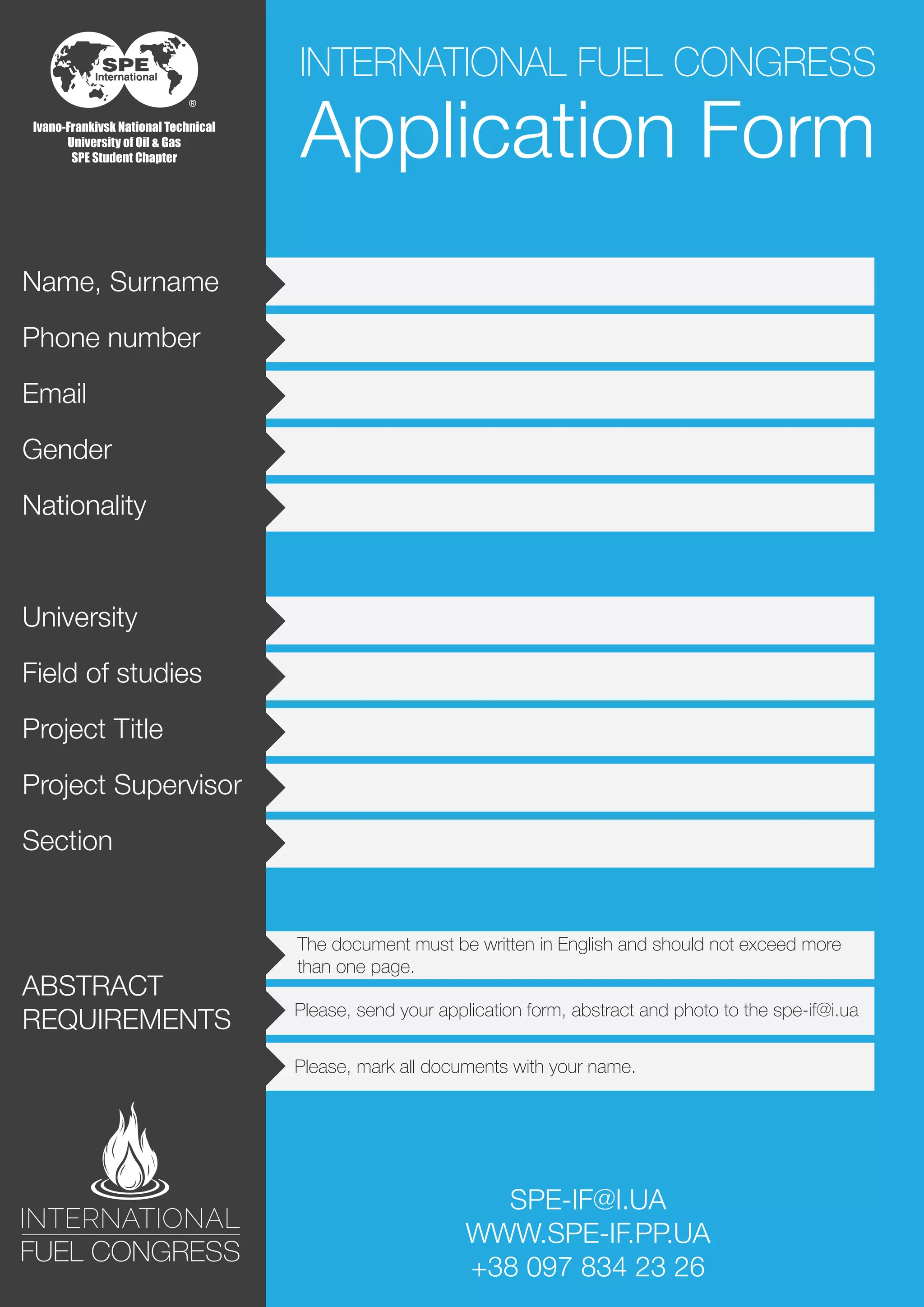 SPE International ®

Ivano-Frankivsk National Technical University of Oil & Gas SPE Student Chapter

INTERNATIONAL FUEL CONGRESS

Application Form

Name, Surname

Phone number

Email

Gender

Nationality

University

Field of studies

Project Title

Project Supervisor

Section

ABSTRACT REQUIREMENTS

The document must be written in English and should not exceed more than one page.

Please, send your application form, abstract and photo to the spe-if@i.ua

Please, mark all documents with your name.

INTERNATIONAL FUEL CONGRESS

SPE-IF@I.UA
WWW.SPE-IF.PP.UA
+38 097 834 23 26